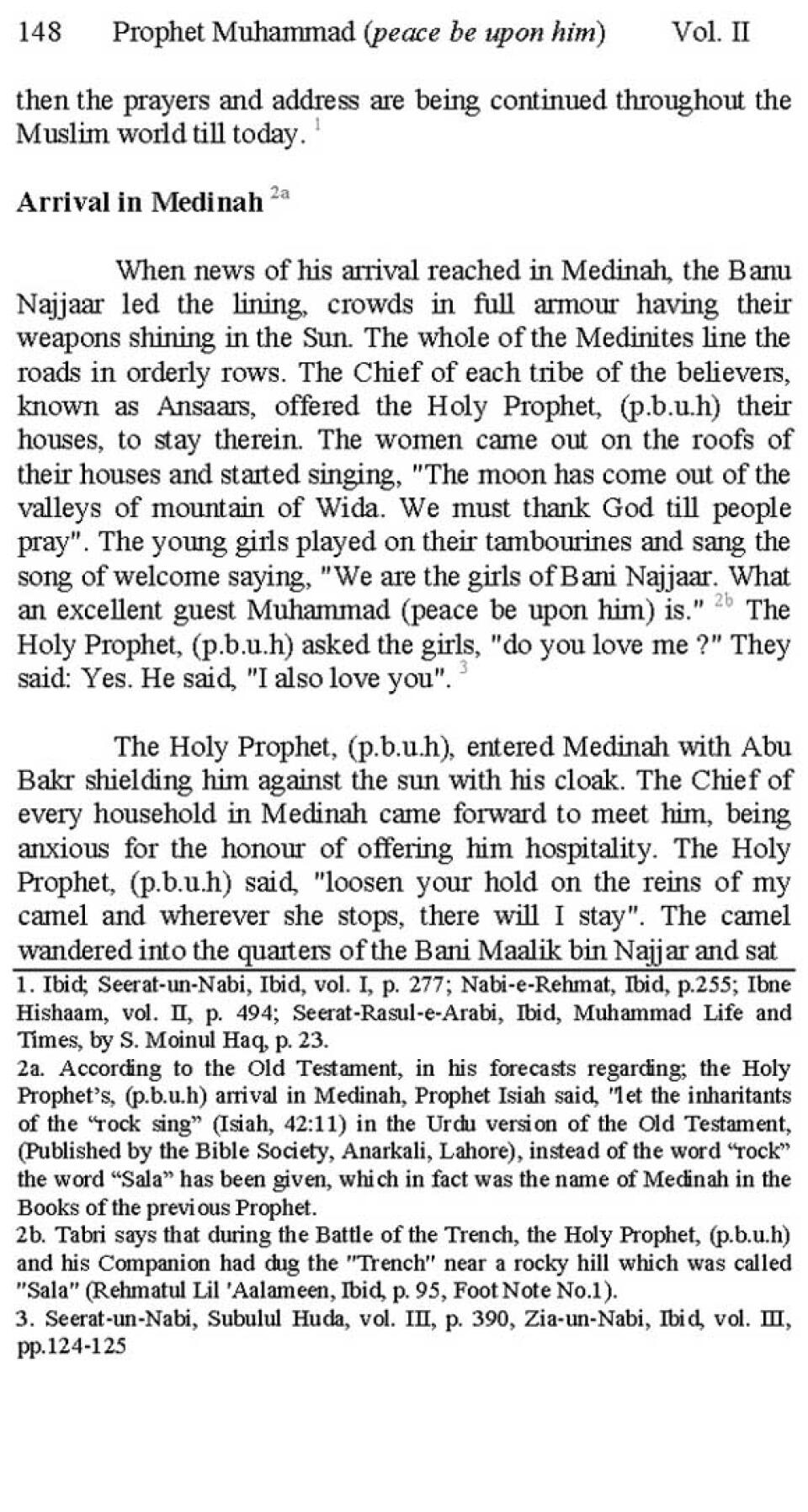 148 Prophet Muhammad (peace be upon him) Vol. II

then the prayers and address are being continued throughout the Muslim world till today. $^{1}$

Arrival in Medinah $^{2a}$

When news of his arrival reached in Medinah, the Banu Najjaar led the lining, crowds in full armour having their weapons shining in the Sun. The whole of the Medinites line the roads in orderly rows. The Chief of each tribe of the believers, known as Ansaars, offered the Holy Prophet, (p.b.u.h) their houses, to stay therein. The women came out on the roofs of their houses and started singing, "The moon has come out of the valleys of mountain of Wida. We must thank God till people pray". The young girls played on their tambourines and sang the song of welcome saying, "We are the girls of Bani Najjaar. What an excellent guest Muhammad (peace be upon him) is." $^{2b}$ The Holy Prophet, (p.b.u.h) asked the girls, "do you love me ?" They said: Yes. He said, "I also love you". $^{3}$

The Holy Prophet, (p.b.u.h), entered Medinah with Abu Bakr shielding him against the sun with his cloak. The Chief of every household in Medinah came forward to meet him, being anxious for the honour of offering him hospitality. The Holy Prophet, (p.b.u.h) said, "loosen your hold on the reins of my camel and wherever she stops, there will I stay". The camel wandered into the quarters of the Bani Maalik bin Najjar and sat

1. Ibid; Seerat-un-Nabi, Ibid, vol. I, p. 277; Nabi-e-Rehmat, Ibid, p.255; Ibne Hishaam, vol. II, p. 494; Seerat-Rasul-e-Arabi, Ibid, Muhammad Life and Times, by S. Moinul Haq, p. 23.
2a. According to the Old Testament, in his forecasts regarding; the Holy Prophet's, (p.b.u.h) arrival in Medinah, Prophet Isiah said, "let the inharitants of the "rock sing" (Isiah, 42:11) in the Urdu version of the Old Testament, (Published by the Bible Society, Anarkali, Lahore), instead of the word "rock" the word "Sala" has been given, which in fact was the name of Medinah in the Books of the previous Prophet.
2b. Tabri says that during the Battle of the Trench, the Holy Prophet, (p.b.u.h) and his Companion had dug the "Trench" near a rocky hill which was called "Sala" (Rehmatul Lil 'Aalameen, Ibid, p. 95, Foot Note No.1).
3. Seerat-un-Nabi, Subulul Huda, vol. III, p. 390, Zia-un-Nabi, Ibid, vol. III, pp.124-125